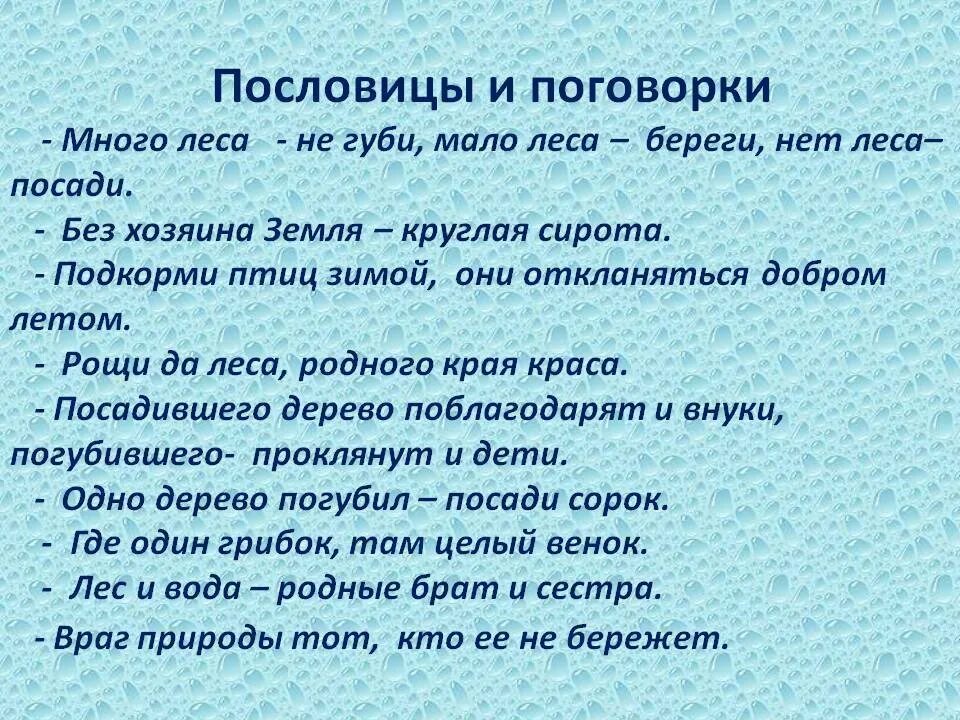 Пословицы и поговорки

- Много леса - не губи, мало леса – береги, нет леса– посади.

- Без хозяина Земля – круглая сирота.

- Подкорми птиц зимой, они откланяться добром летом.

- Рощи да леса, родного края краса.

- Посадившего дерево поблагодарят и внуки, погубившего- проклянут и дети.

- Одно дерево погубил – посади сорок.

- Где один грибок, там целый венок.

- Лес и вода – родные брат и сестра.

- Враг природы тот, кто ее не бережет.